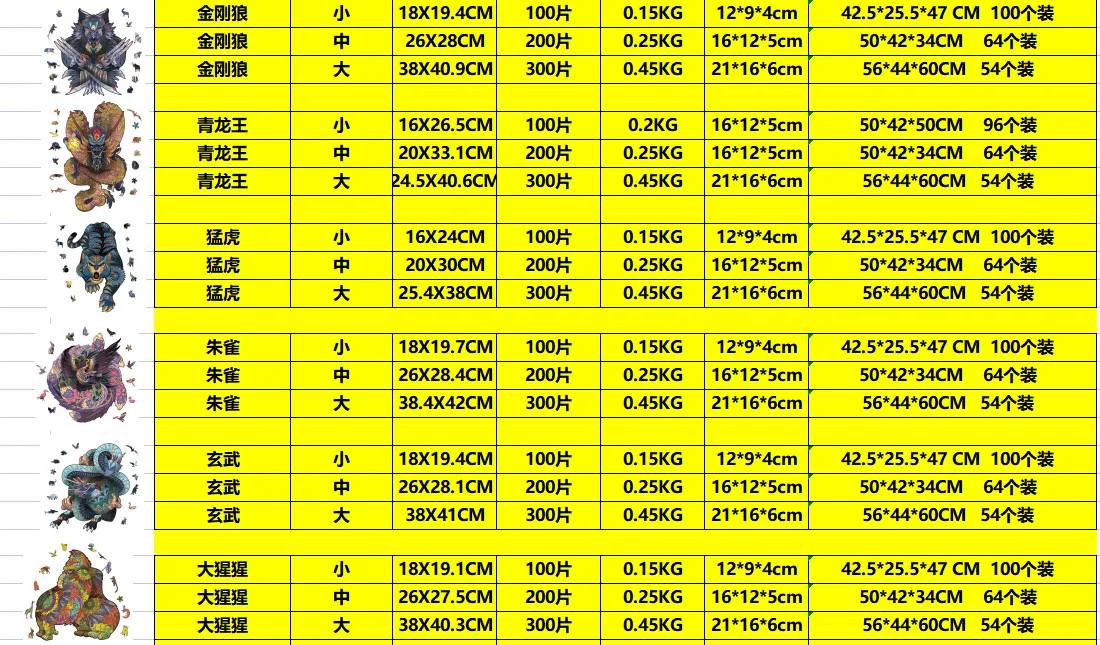 | 金刚狼 | 小 | 18X19.4CM | 100片 | 0.15KG | 12*9*4cm | 42.5*25.5*47 CM 100个装 |
|---|---|---|---|---|---|---|
| 金刚狼 | 中 | 26X28CM | 200片 | 0.25KG | 16*12*5cm | 50*42*34CM 64个装 |
| 金刚狼 | 大 | 38X40.9CM | 300片 | 0.45KG | 21*16*6cm | 56*44*60CM 54个装 |
| | | | | | | |
| 青龙王 | 小 | 16X26.5CM | 100片 | 0.2KG | 16*12*5cm | 50*42*50CM 96个装 |
| 青龙王 | 中 | 20X33.1CM | 200片 | 0.25KG | 16*12*5cm | 50*42*34CM 64个装 |
| 青龙王 | 大 | 24.5X40.6CM | 300片 | 0.45KG | 21*16*6cm | 56*44*60CM 54个装 |
| | | | | | | |
| 猛虎 | 小 | 16X24CM | 100片 | 0.15KG | 12*9*4cm | 42.5*25.5*47 CM 100个装 |
| 猛虎 | 中 | 20X30CM | 200片 | 0.25KG | 16*12*5cm | 50*42*34CM 64个装 |
| 猛虎 | 大 | 25.4X38CM | 300片 | 0.45KG | 21*16*6cm | 56*44*60CM 54个装 |
| | | | | | | |
| 朱雀 | 小 | 18X19.7CM | 100片 | 0.15KG | 12*9*4cm | 42.5*25.5*47 CM 100个装 |
| 朱雀 | 中 | 26X28.4CM | 200片 | 0.25KG | 16*12*5cm | 50*42*34CM 64个装 |
| 朱雀 | 大 | 38.4X42CM | 300片 | 0.45KG | 21*16*6cm | 56*44*60CM 54个装 |
| | | | | | | |
| 玄武 | 小 | 18X19.4CM | 100片 | 0.15KG | 12*9*4cm | 42.5*25.5*47 CM 100个装 |
| 玄武 | 中 | 26X28.1CM | 200片 | 0.25KG | 16*12*5cm | 50*42*34CM 64个装 |
| 玄武 | 大 | 38X41CM | 300片 | 0.45KG | 21*16*6cm | 56*44*60CM 54个装 |
| | | | | | | |
| 大猩猩 | 小 | 18X19.1CM | 100片 | 0.15KG | 12*9*4cm | 42.5*25.5*47 CM 100个装 |
| 大猩猩 | 中 | 26X27.5CM | 200片 | 0.25KG | 16*12*5cm | 50*42*34CM 64个装 |
| 大猩猩 | 大 | 38X40.3CM | 300片 | 0.45KG | 21*16*6cm | 56*44*60CM 54个装 |